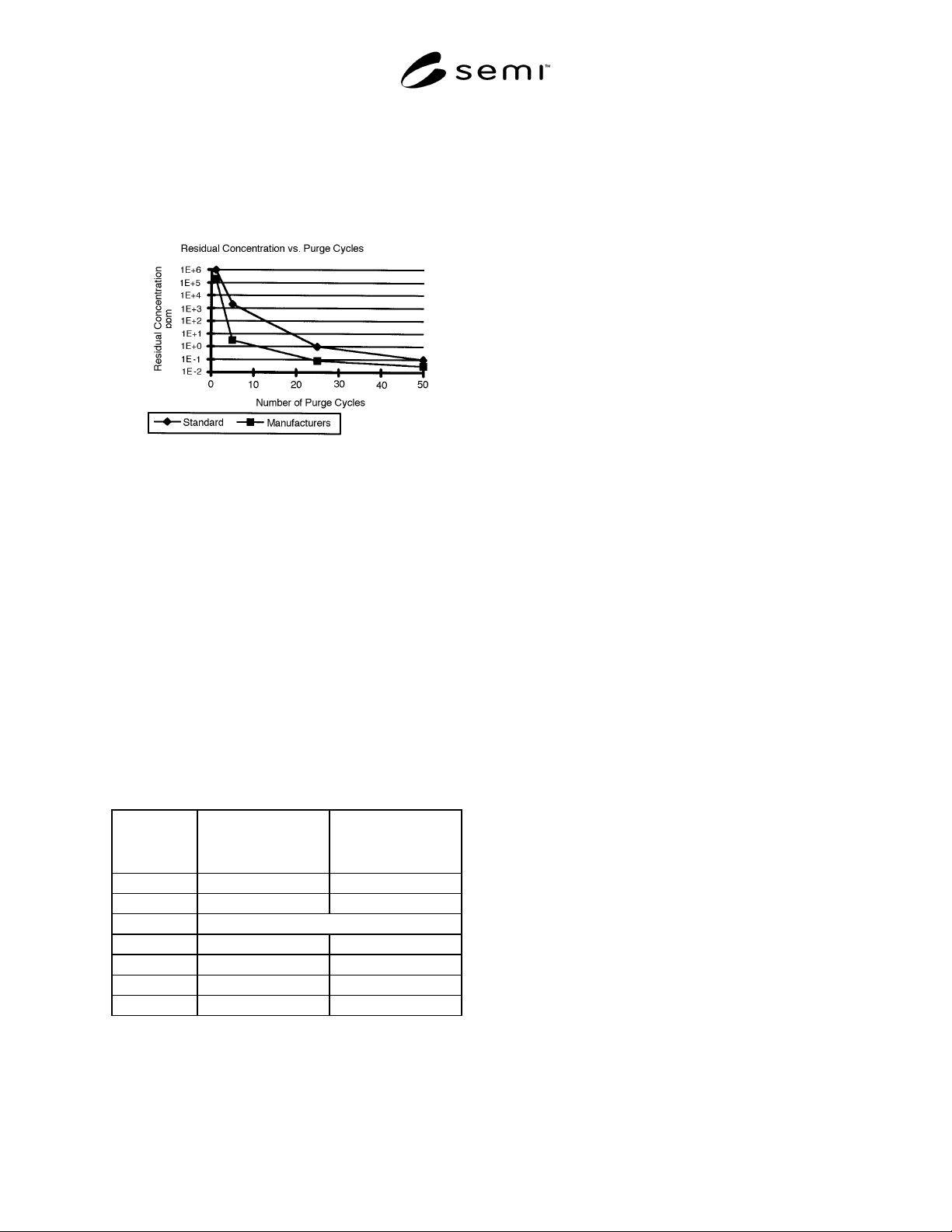 semi™

Residual Concentration vs. Purge Cycles

Residual Concentration ppm

1E+6
1E+5
1E+4
1E+3
1E+2
1E+1
1E+0
1E-1
1E-2

0 10 20 30 40 50

Number of Purge Cycles

Standard Manufacturers